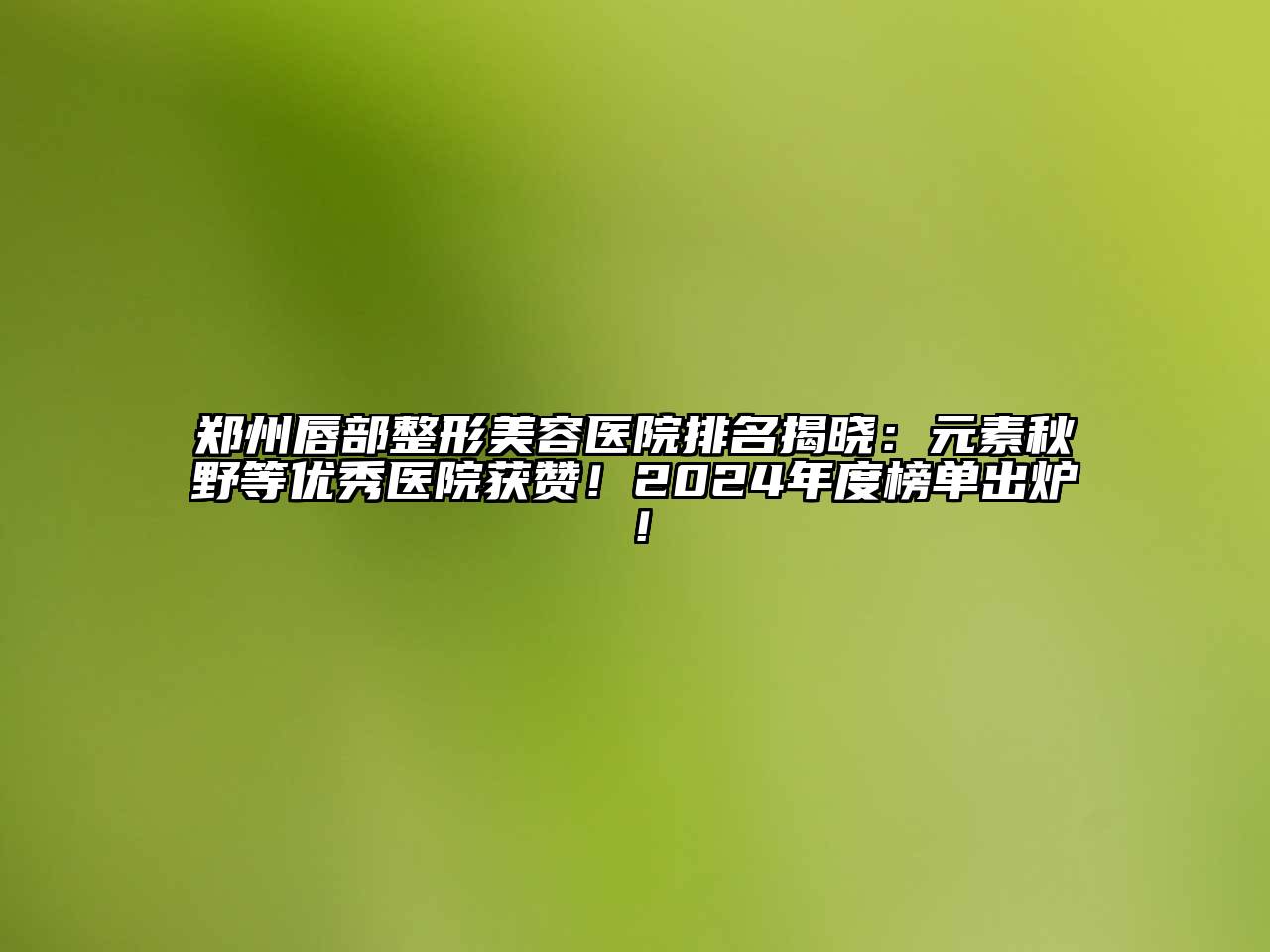 郑州唇部整形美容医院排名揭晓：元素秋野等优秀医院获赞！2024年度榜单出炉！